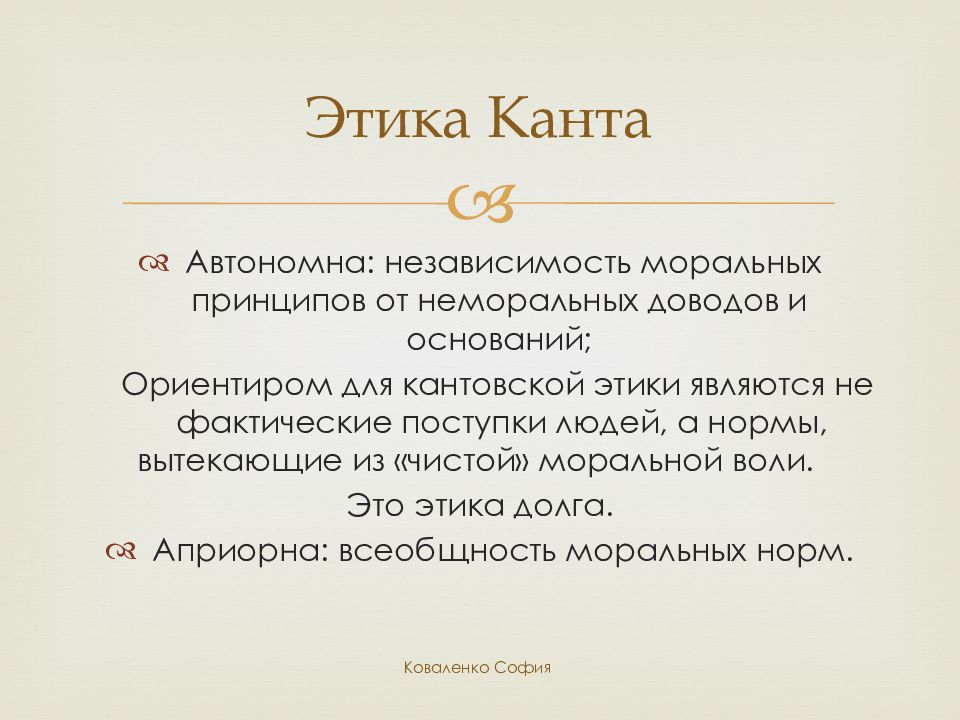 Этика Канта

Автономна: независимость моральных принципов от неморальных доводов и оснований;

Ориентиром для кантовской этики являются не фактические поступки людей, а нормы, вытекающие из «чистой» моральной воли.

Это этика долга.

Априорна: всеобщность моральных норм.

Коваленко София